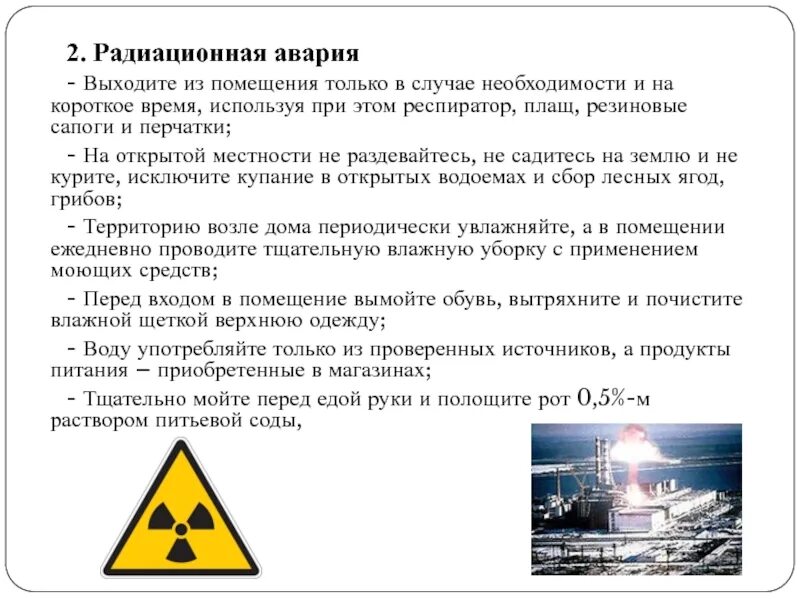 2. Радиационная авария

- Выходите из помещения только в случае необходимости и на короткое время, используя при этом респиратор, плащ, резиновые сапоги и перчатки;

- На открытой местности не раздевайтесь, не садитесь на землю и не курите, исключите купание в открытых водоемах и сбор лесных ягод, грибов;

- Территорию возле дома периодически увлажняйте, а в помещении ежедневно проводите тщательную влажную уборку с применением моющих средств;

- Перед входом в помещение вымойте обувь, вытряхните и почистите влажной щеткой верхнюю одежду;

- Воду употребляйте только из проверенных источников, а продукты питания – приобретенные в магазинах;

- Тщательно мойте перед едой руки и полощите рот 0,5%-м раствором питьевой соды,